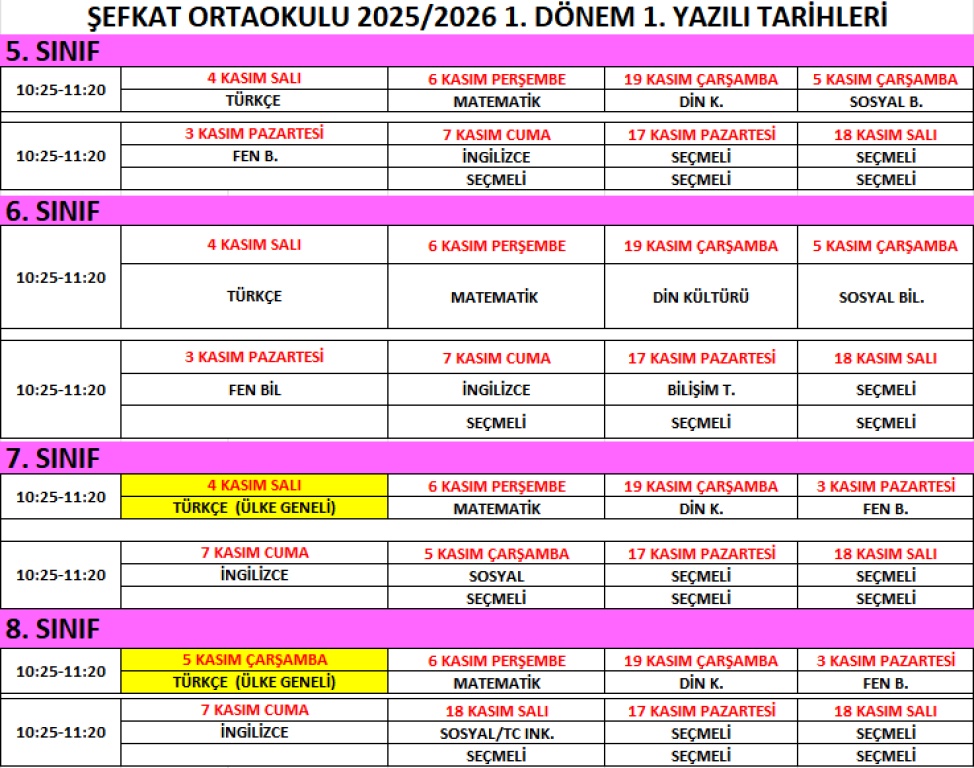 ŞEFKAT ORTAOKULU 2025/2026 1. DÖNEM 1. YAZILI TARİHLERİ

5. SINIF

| 10:25-11:20 | 4 KASIM SALI | 6 KASIM PERŞEMBE | 19 KASIM ÇARŞAMBA | 5 KASIM ÇARŞAMBA |
|---|---|---|---|---|
| | TÜRKÇE | MATEMATİK | DİN K. | SOSYAL B. |

| 10:25-11:20 | 3 KASIM PAZARTESİ | 7 KASIM CUMA | 17 KASIM PAZARTESİ | 18 KASIM SALI |
|---|---|---|---|---|
| | FEN B. | İNGİLİZCE | SEÇMELİ | SEÇMELİ |
| | | SEÇMELİ | SEÇMELİ | SEÇMELİ |

6. SINIF

| 10:25-11:20 | 4 KASIM SALI | 6 KASIM PERŞEMBE | 19 KASIM ÇARŞAMBA | 5 KASIM ÇARŞAMBA |
|---|---|---|---|---|
| | TÜRKÇE | MATEMATİK | DİN KÜLTÜRÜ | SOSYAL BİL. |

| 10:25-11:20 | 3 KASIM PAZARTESİ | 7 KASIM CUMA | 17 KASIM PAZARTESİ | 18 KASIM SALI |
|---|---|---|---|---|
| | FEN BİL | İNGİLİZCE | BİLİŞİM T. | SEÇMELİ |
| | | SEÇMELİ | SEÇMELİ | SEÇMELİ |

7. SINIF

| 10:25-11:20 | 4 KASIM SALI | 6 KASIM PERŞEMBE | 19 KASIM ÇARŞAMBA | 3 KASIM PAZARTESİ |
|---|---|---|---|---|
| | TÜRKÇE (ÜLKE GENELİ) | MATEMATİK | DİN K. | FEN B. |

| 10:25-11:20 | 7 KASIM CUMA | 5 KASIM ÇARŞAMBA | 17 KASIM PAZARTESİ | 18 KASIM SALI |
|---|---|---|---|---|
| | İNGİLİZCE | SOSYAL | SEÇMELİ | SEÇMELİ |
| | | SEÇMELİ | SEÇMELİ | SEÇMELİ |

8. SINIF

| 10:25-11:20 | 5 KASIM ÇARŞAMBA | 6 KASIM PERŞEMBE | 19 KASIM ÇARŞAMBA | 3 KASIM PAZARTESİ |
|---|---|---|---|---|
| | TÜRKÇE (ÜLKE GENELİ) | MATEMATİK | DİN K. | FEN B. |

| 10:25-11:20 | 7 KASIM CUMA | 18 KASIM SALI | 17 KASIM PAZARTESİ | 18 KASIM SALI |
|---|---|---|---|---|
| | İNGİLİZCE | SOSYAL/TC INK. | SEÇMELİ | SEÇMELİ |
| | | SEÇMELİ | SEÇMELİ | SEÇMELİ |